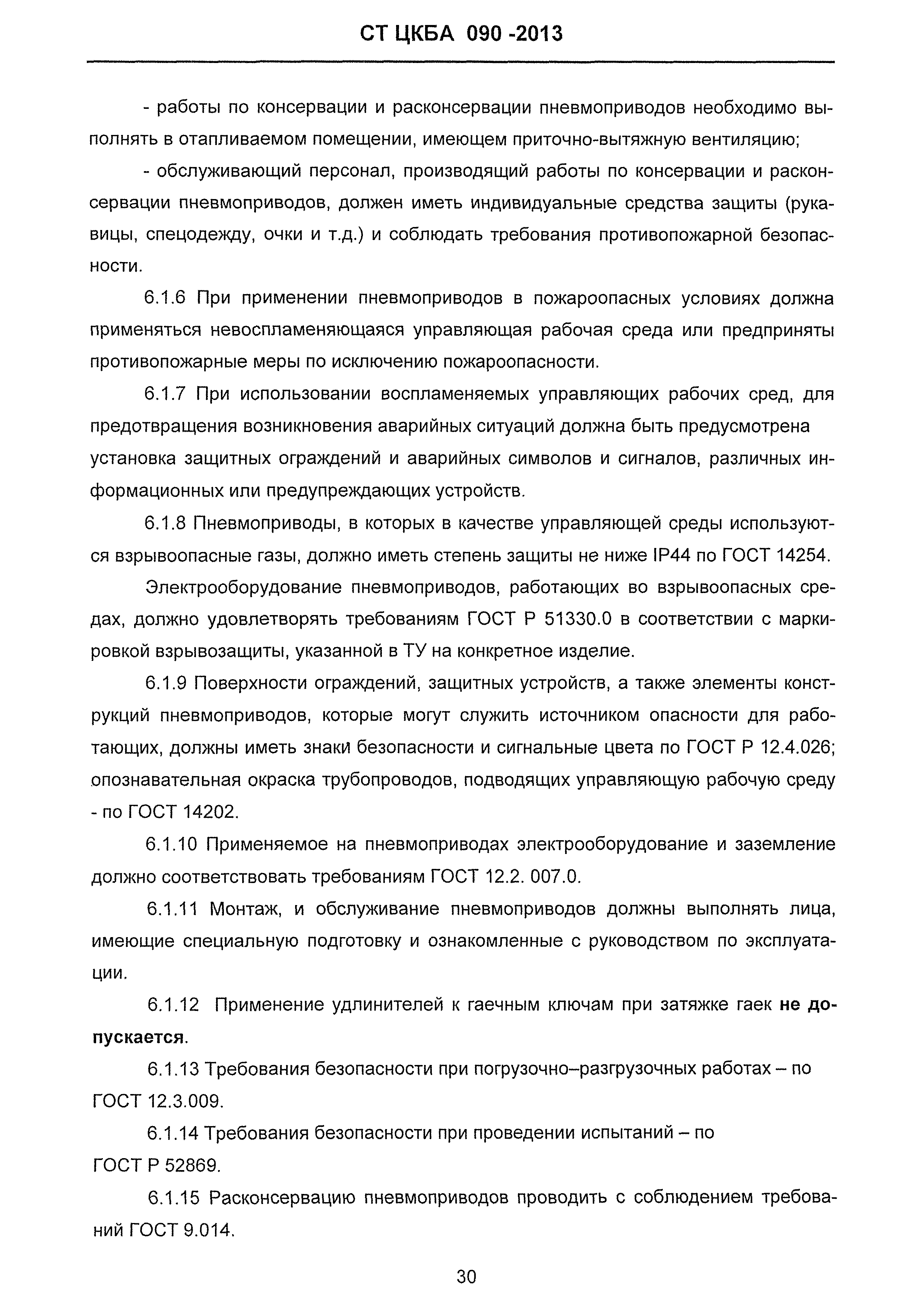 СТ ЦКБА 090 -2013

- работы по консервации и расконсервации пневмоприводов необходимо выполнять в отапливаемом помещении, имеющем приточно-вытяжную вентиляцию;

- обслуживающий персонал, производящий работы по консервации и расконсервации пневмоприводов, должен иметь индивидуальные средства защиты (рукавицы, спецодежду, очки и т.д.) и соблюдать требования противопожарной безопасности.

6.1.6 При применении пневмоприводов в пожароопасных условиях должна применяться невоспламеняющаяся управляющая рабочая среда или предприняты противопожарные меры по исключению пожароопасности.

6.1.7 При использовании воспламеняемых управляющих рабочих сред, для предотвращения возникновения аварийных ситуаций должна быть предусмотрена установка защитных ограждений и аварийных символов и сигналов, различных информационных или предупреждающих устройств.

6.1.8 Пневмоприводы, в которых в качестве управляющей среды используются взрывоопасные газы, должно иметь степень защиты не ниже IP44 по ГОСТ 14254.

Электрооборудование пневмоприводов, работающих во взрывоопасных средах, должно удовлетворять требованиям ГОСТ Р 51330.0 в соответствии с маркировкой взрывозащиты, указанной в ТУ на конкретное изделие.

6.1.9 Поверхности ограждений, защитных устройств, а также элементы конструкций пневмоприводов, которые могут служить источником опасности для работающих, должны иметь знаки безопасности и сигнальные цвета по ГОСТ Р 12.4.026; опознавательная окраска трубопроводов, подводящих управляющую рабочую среду - по ГОСТ 14202.

6.1.10 Применяемое на пневмоприводах электрооборудование и заземление должно соответствовать требованиям ГОСТ 12.2. 007.0.

6.1.11 Монтаж, и обслуживание пневмоприводов должны выполнять лица, имеющие специальную подготовку и ознакомленные с руководством по эксплуатации.

6.1.12 Применение удлинителей к гаечным ключам при затяжке гаек не допускается.

6.1.13 Требования безопасности при погрузочно–разгрузочных работах – по ГОСТ 12.3.009.

6.1.14 Требования безопасности при проведении испытаний – по ГОСТ Р 52869.

6.1.15 Расконсервацию пневмоприводов проводить с соблюдением требований ГОСТ 9.014.

30